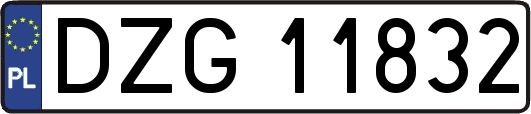 PL
DZG 11832